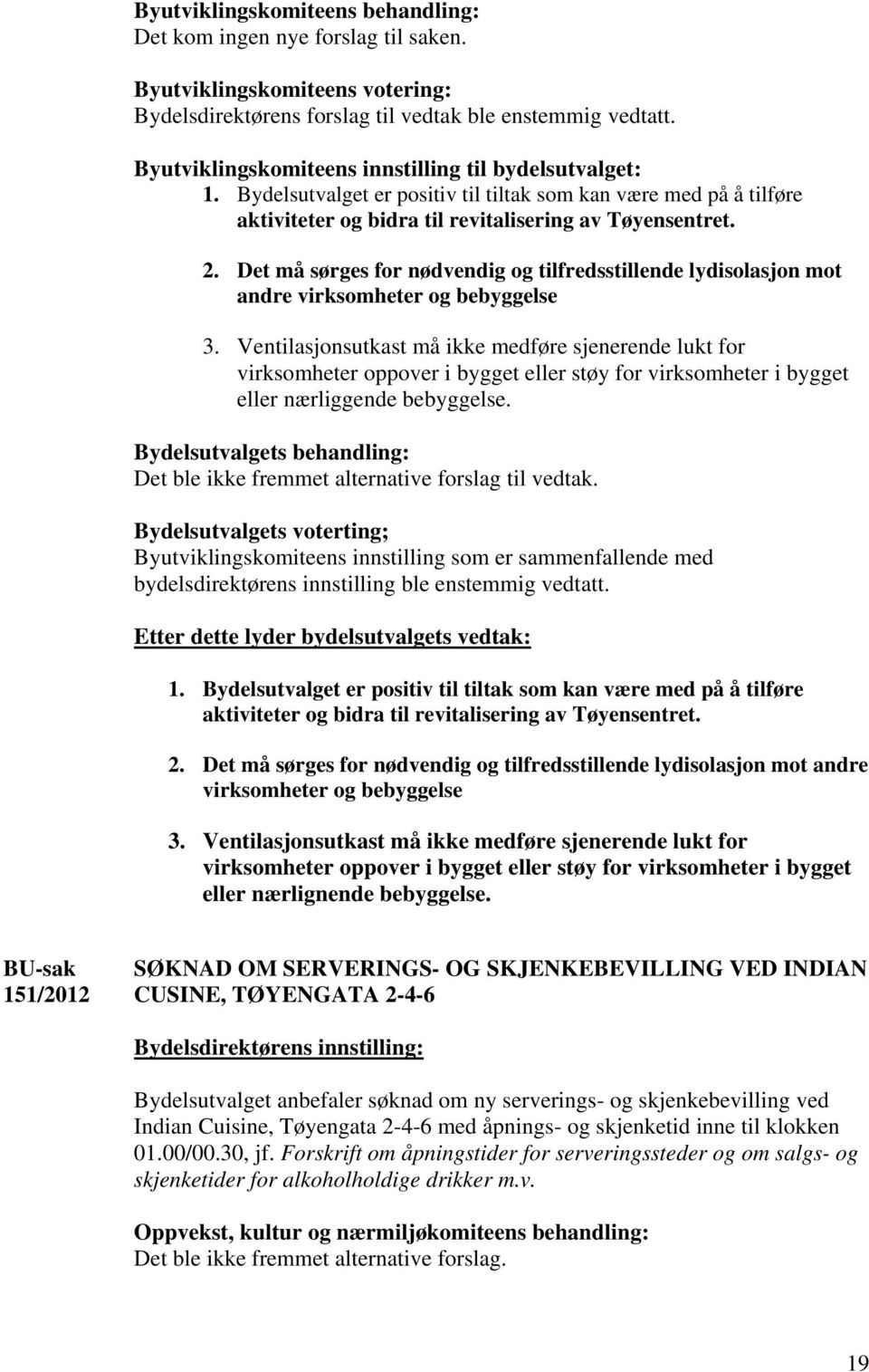 Byutviklingskomiteens behandling:
Det kom ingen nye forslag til saken.

Byutviklingskomiteens votering:
Bydelsdirektørens forslag til vedtak ble enstemmig vedtatt.

Byutviklingskomiteens innstilling til bydelsutvalget:
1. Bydelsutvalget er positiv til tiltak som kan være med på å tilføre aktiviteter og bidra til revitalisering av Tøyensentret.

2. Det må sørges for nødvendig og tilfredsstillende lydisolasjon mot andre virksomheter og bebyggelse

3. Ventilasjonsutkast må ikke medføre sjenerende lukt for virksomheter oppover i bygget eller støy for virksomheter i bygget eller nærliggende bebyggelse.

Bydelsutvalgets behandling:
Det ble ikke fremmet alternative forslag til vedtak.

Bydelsutvalgets voterting;
Byutviklingskomiteens innstilling som er sammenfallende med bydelsdirektørens innstilling ble enstemmig vedtatt.

Etter dette lyder bydelsutvalgets vedtak:

1. Bydelsutvalget er positiv til tiltak som kan være med på å tilføre aktiviteter og bidra til revitalisering av Tøyensentret.

2. Det må sørges for nødvendig og tilfredsstillende lydisolasjon mot andre virksomheter og bebyggelse

3. Ventilasjonsutkast må ikke medføre sjenerende lukt for virksomheter oppover i bygget eller støy for virksomheter i bygget eller nærlignende bebyggelse.

BU-sak 151/2012

SØKNAD OM SERVERINGS- OG SKJENKEBEVILLING VED INDIAN CUSINE, TØYENGATA 2-4-6

Bydelsdirektørens innstilling:

Bydelsutvalget anbefaler søknad om ny serverings- og skjenkebevilling ved Indian Cuisine, Tøyengata 2-4-6 med åpnings- og skjenketid inne til klokken 01.00/00.30, jf. Forskrift om åpningstider for serveringssteder og om salgs- og skjenketider for alkoholholdige drikker m.v.

Oppvekst, kultur og nærmiljøkomiteens behandling:
Det ble ikke fremmet alternative forslag.

19